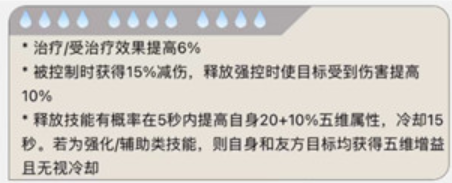 • 治疗/受治疗效果提高6%

• 被控制时获得15%减伤，释放强控时使目标受到伤害提高10%

• 释放技能有概率在5秒内提高自身20+10%五维属性，冷却15秒。若为强化/辅助类技能，则自身和友方目标均获得五维增益且无视冷却